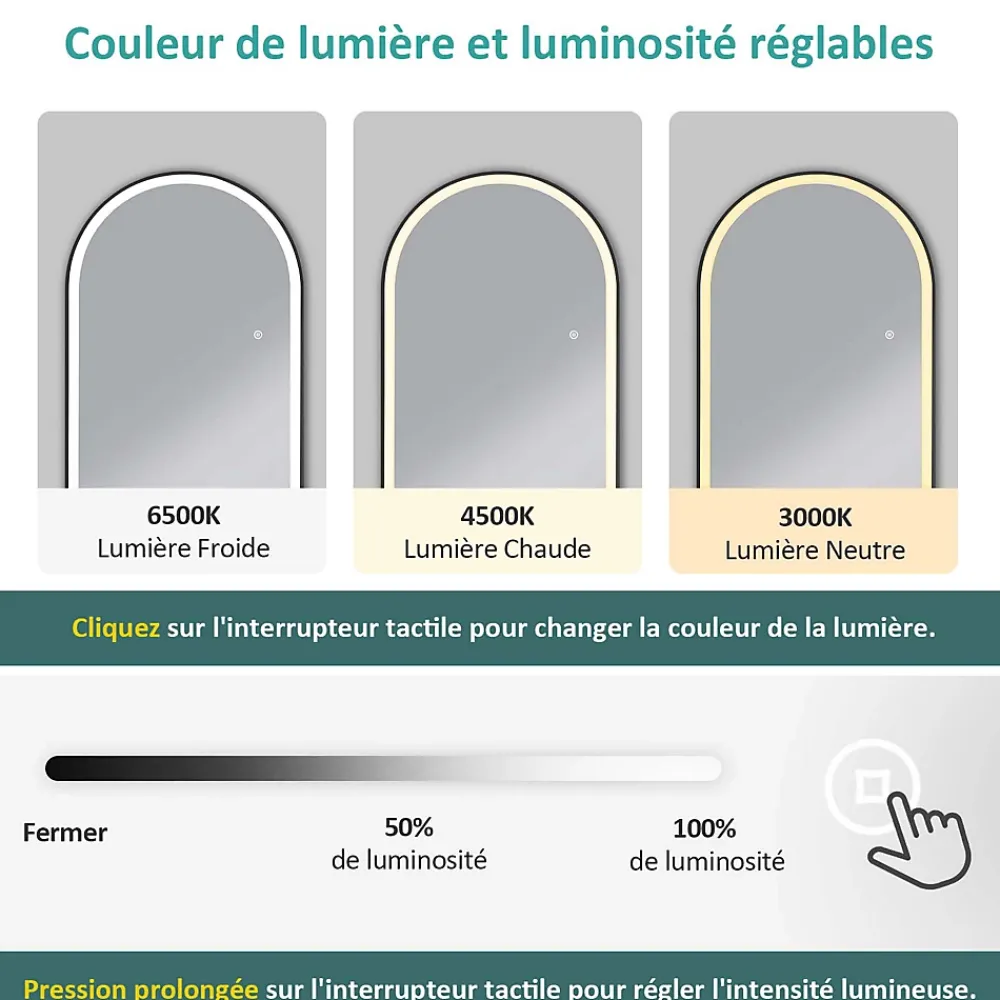 Couleur de lumière et luminosité réglables

6500K
Lumière Froide

4500K
Lumière Chaude

3000K
Lumière Neutre

Cliquez sur l'interrupteur tactile pour changer la couleur de la lumière.

Fermer

50%
de luminosité

100%
de luminosité

Pression prolongée sur l'interrupteur tactile pour régler l'intensité lumineuse.